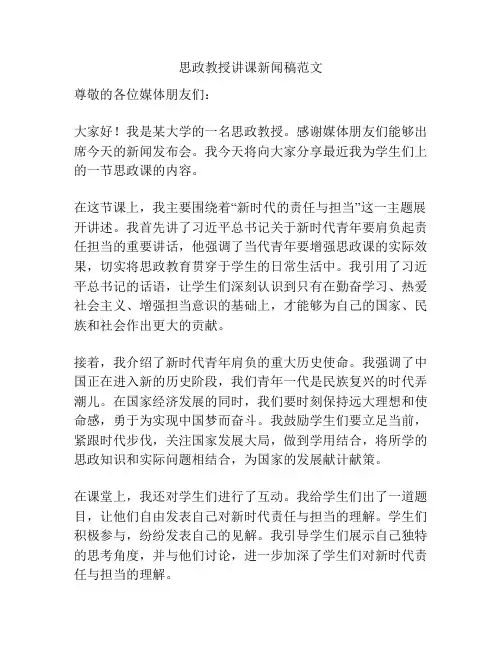 思政教授讲课新闻稿范文

尊敬的各位媒体朋友们：

大家好！我是某大学的一名思政教授。感谢媒体朋友们能够出席今天的新闻发布会。我今天将向大家分享最近我为学生们上的一节思政课的内容。

在这节课上，我主要围绕着“新时代的责任与担当”这一主题展开讲述。我首先讲了习近平总书记关于新时代青年要肩负起责任担当的重要讲话，他强调了当代青年要增强思政课的实际效果，切实将思政教育贯穿于学生的日常生活中。我引用了习近平总书记的话语，让学生们深刻认识到只有在勤奋学习、热爱社会主义、增强担当意识的基础上，才能够为自己的国家、民族和社会作出更大的贡献。

接着，我介绍了新时代青年肩负的重大历史使命。我强调了中国正在进入新的历史阶段，我们青年一代是民族复兴的时代弄潮儿。在国家经济发展的同时，我们要时刻保持远大理想和使命感，勇于为实现中国梦而奋斗。我鼓励学生们要立足当前，紧跟时代步伐，关注国家发展大局，做到学用结合，将所学的思政知识和实际问题相结合，为国家的发展献计献策。

在课堂上，我还对学生们进行了互动。我给学生们出了一道题目，让他们自由发表自己对新时代责任与担当的理解。学生们积极参与，纷纷发表自己的见解。我引导学生们展示自己独特的思考角度，并与他们讨论，进一步加深了学生们对新时代责任与担当的理解。